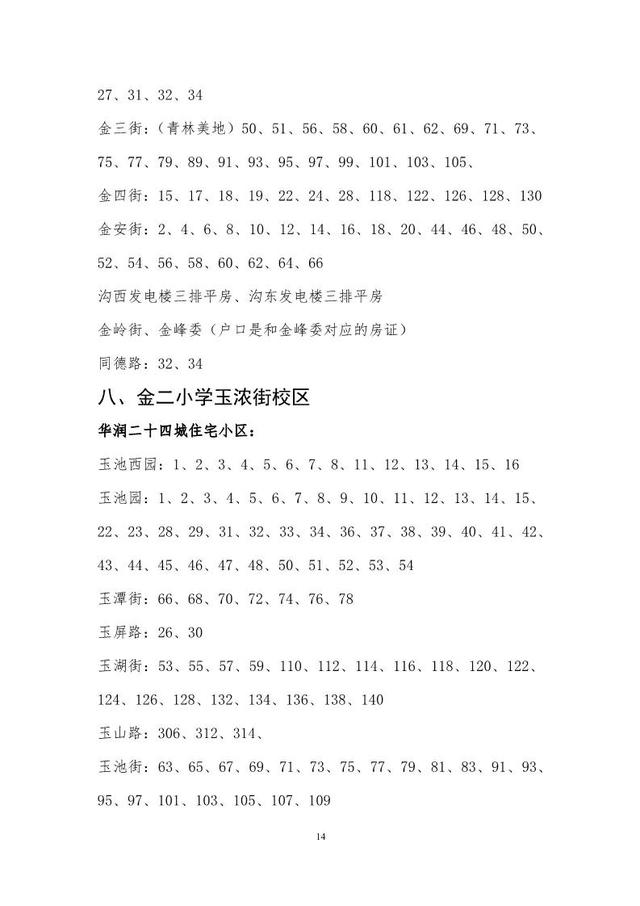 27、31、32、34

金三街：（青林美地）50、51、56、58、60、61、62、69、71、73、75、77、79、89、91、93、95、97、99、101、103、105、

金四街：15、17、18、19、22、24、28、118、122、126、128、130

金安街：2、4、6、8、10、12、14、16、18、20、44、46、48、50、52、54、56、58、60、62、64、66

沟西发电楼三排平房、沟东发电楼三排平房

金岭街、金峰委（户口是和金峰委对应的房证）

同德路：32、34

八、金二小学玉浓街校区

华润二十四城住宅小区：

玉池西园：1、2、3、4、5、6、7、8、11、12、13、14、15、16

玉池园：1、2、3、4、5、6、7、8、9、10、11、12、13、14、15、22、23、28、29、31、32、33、34、36、37、38、39、40、41、42、43、44、45、46、47、48、50、51、52、53、54

玉潭街：66、68、70、72、74、76、78

玉屏路：26、30

玉湖街：53、55、57、59、110、112、114、116、118、120、122、124、126、128、132、134、136、138、140

玉山路：306、312、314、

玉池街：63、65、67、69、71、73、75、77、79、81、83、91、93、95、97、101、103、105、107、109

14